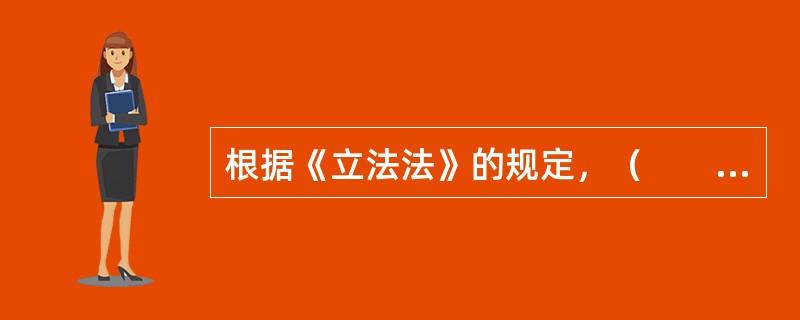 根据《立法法》的规定，（　　...